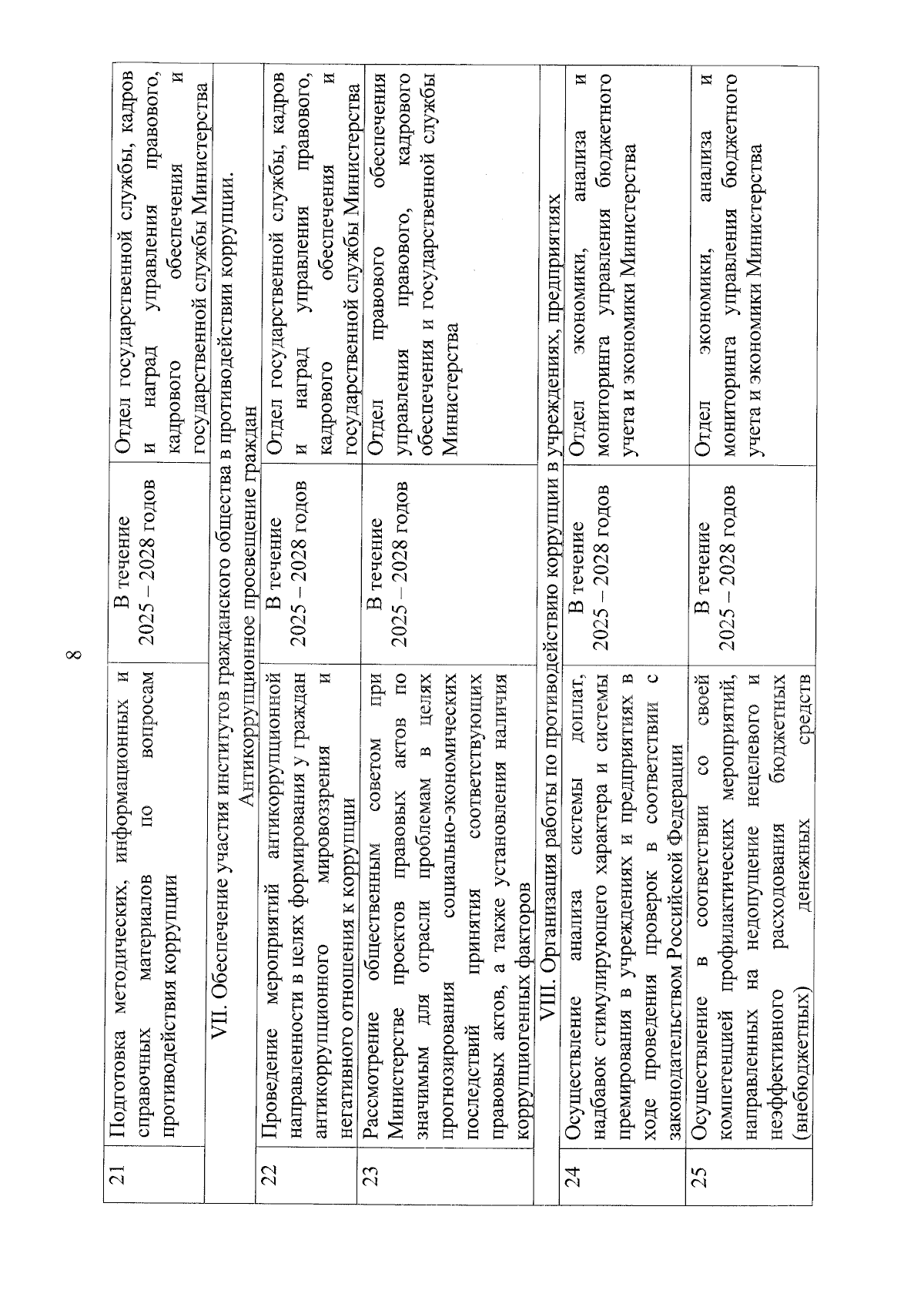 8

| | | | |
|---|---|---|---|
| 21 | Подготовка методических, информационных и справочных материалов по вопросам противодействия коррупции | В течение 2025 – 2028 годов | Отдел государственной службы, кадров и наград управления правового, кадрового обеспечения и государственной службы Министерства |
| VII. Обеспечение участия институтов гражданского общества в противодействии коррупции. Антикоррупционное просвещение граждан | | | |
| 22 | Проведение мероприятий антикоррупционной направленности в целях формирования у граждан антикоррупционного мировоззрения и негативного отношения к коррупции | В течение 2025 – 2028 годов | Отдел государственной службы, кадров и наград управления правового, кадрового обеспечения и государственной службы Министерства |
| 23 | Рассмотрение общественным советом при Министерстве проектов правовых актов по значимым для отрасли проблемам в целях прогнозирования социально-экономических последствий принятия соответствующих правовых актов, а также установления наличия коррупциогенных факторов | В течение 2025 – 2028 годов | Отдел правового обеспечения управления правового, кадрового обеспечения и государственной службы Министерства |
| VIII. Организация работы по противодействию коррупции в учреждениях, предприятиях | | | |
| 24 | Осуществление анализа системы доплат, надбавок стимулирующего характера и системы премирования в учреждениях и предприятиях в ходе проведения проверок в соответствии с законодательством Российской Федерации | В течение 2025 – 2028 годов | Отдел экономики, анализа и мониторинга управления бюджетного учета и экономики Министерства |
| 25 | Осуществление в соответствии со своей компетенцией профилактических мероприятий, направленных на недопущение нецелевого и неэффективного расходования бюджетных (внебюджетных) денежных средств | В течение 2025 – 2028 годов | Отдел экономики, анализа и мониторинга управления бюджетного учета и экономики Министерства |